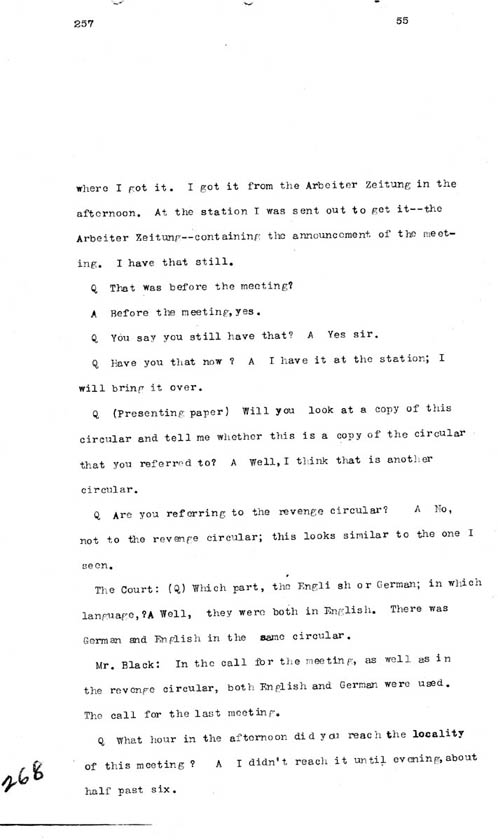 257

55

where I got it. I got it from the Arbeiter Zeitung in the afternoon. At the station I was sent out to get it--the Arbeiter Zeitung--containing the announcement of the meeting. I have that still.

Q That was before the meeting?

A Before the meeting, yes.

Q You say you still have that? A Yes sir.

Q Have you that now ? A I have it at the station; I will bring it over.

Q (Presenting paper) Will you look at a copy of this circular and tell me whether this is a copy of the circular that you referred to? A Well, I think that is another circular.

Q Are you referring to the revenge circular? A No, not to the revenge circular; this looks similar to the one I seen.

The Court: (Q) Which part, the Engli sh or German; in which language,?A Well, they were both in English. There was German and English in the same circular.

Mr. Black: In the call for the meeting, as well as in the revenge circular, both English and German were used. The call for the last meeting.

Q What hour in the afternoon did you reach the locality of this meeting ? A I didn't reach it until evening, about half past six.

268